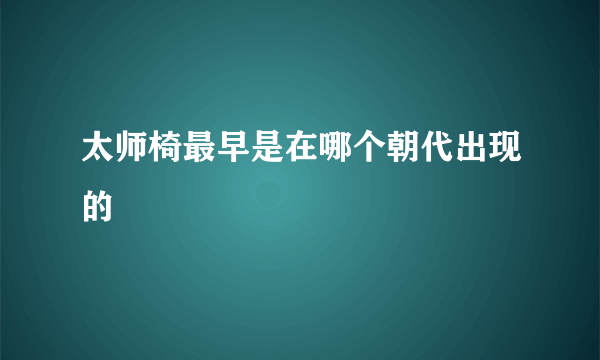 太师椅最早是在哪个朝代出现的